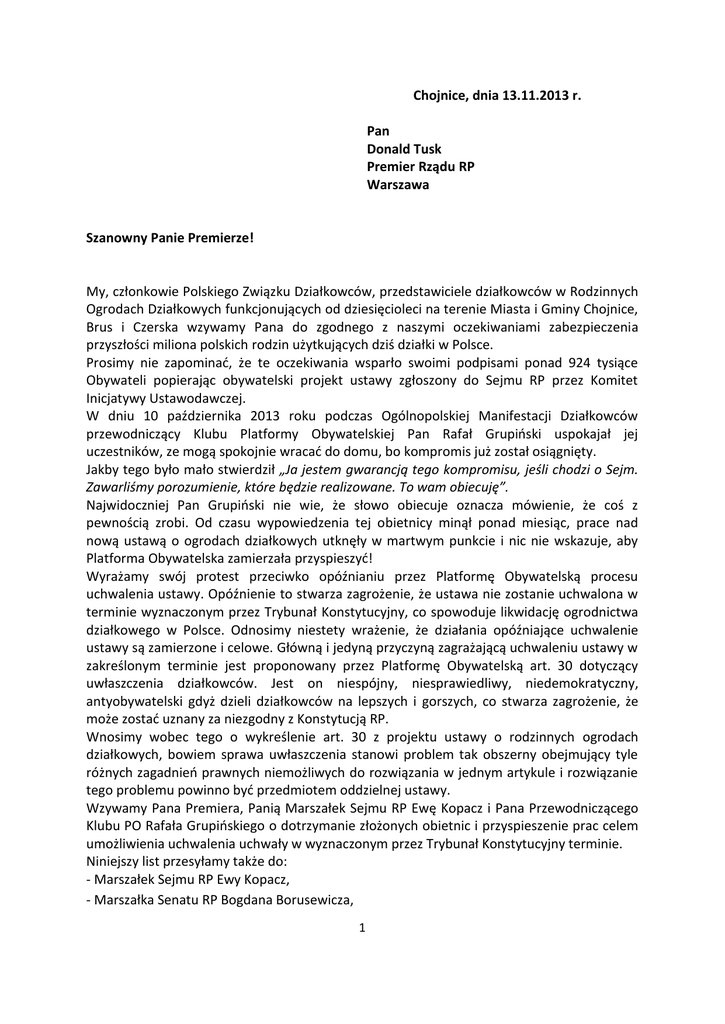 Chojnice, dnia 13.11.2013 r.

Pan
Donald Tusk
Premier Rządu RP
Warszawa

Szanowny Panie Premierze!

My, członkowie Polskiego Związku Działkowców, przedstawiciele działkowców w Rodzinnych Ogrodach Działkowych funkcjonujących od dziesięcioleci na terenie Miasta i Gminy Chojnice, Brus i Czerska wzywamy Pana do zgodnego z naszymi oczekiwaniami zabezpieczenia przyszłości miliona polskich rodzin użytkujących dziś działki w Polsce.
Prosimy nie zapominać, że te oczekiwania wsparło swoimi podpisami ponad 924 tysiące Obywateli popierając obywatelski projekt ustawy zgłoszony do Sejmu RP przez Komitet Inicjatywy Ustawodawczej.
W dniu 10 października 2013 roku podczas Ogólnopolskiej Manifestacji Działkowców przewodniczący Klubu Platformy Obywatelskiej Pan Rafał Grupiński uspokajał jej uczestników, ze mogą spokojnie wracać do domu, bo kompromis już został osiągnięty.
Jakby tego było mało stwierdził „Ja jestem gwarancją tego kompromisu, jeśli chodzi o Sejm. Zawarliśmy porozumienie, które będzie realizowane. To wam obiecuję”.
Najwidoczniej Pan Grupiński nie wie, że słowo obiecuje oznacza mówienie, że coś z pewnością zrobi. Od czasu wypowiedzenia tej obietnicy minął ponad miesiąc, prace nad nową ustawą o ogrodach działkowych utknęły w martwym punkcie i nic nie wskazuje, aby Platforma Obywatelska zamierzała przyspieszyć!
Wyrażamy swój protest przeciwko opóźnianiu przez Platformę Obywatelską procesu uchwalenia ustawy. Opóźnienie to stwarza zagrożenie, że ustawa nie zostanie uchwalona w terminie wyznaczonym przez Trybunał Konstytucyjny, co spowoduje likwidację ogrodnictwa działkowego w Polsce. Odnosimy niestety wrażenie, że działania opóźniające uchwalenie ustawy są zamierzone i celowe. Główną i jedyną przyczyną zagrażającą uchwaleniu ustawy w zakreślonym terminie jest proponowany przez Platformę Obywatelską art. 30 dotyczący uwłaszczenia działkowców. Jest on niespójny, niesprawiedliwy, niedemokratyczny, antyobywatelski gdyż dzieli działkowców na lepszych i gorszych, co stwarza zagrożenie, że może zostać uznany za niezgodny z Konstytucją RP.
Wnosimy wobec tego o wykreślenie art. 30 z projektu ustawy o rodzinnych ogrodach działkowych, bowiem sprawa uwłaszczenia stanowi problem tak obszerny obejmujący tyle różnych zagadnień prawnych niemożliwych do rozwiązania w jednym artykule i rozwiązanie tego problemu powinno być przedmiotem oddzielnej ustawy.
Wzywamy Pana Premiera, Panią Marszałek Sejmu RP Ewę Kopacz i Pana Przewodniczącego Klubu PO Rafała Grupińskiego o dotrzymanie złożonych obietnic i przyspieszenie prac celem umożliwienia uchwalenia uchwały w wyznaczonym przez Trybunał Konstytucyjny terminie.
Niniejszy list przesyłamy także do:
- Marszałek Sejmu RP Ewy Kopacz,
- Marszałka Senatu RP Bogdana Borusewicza,

1